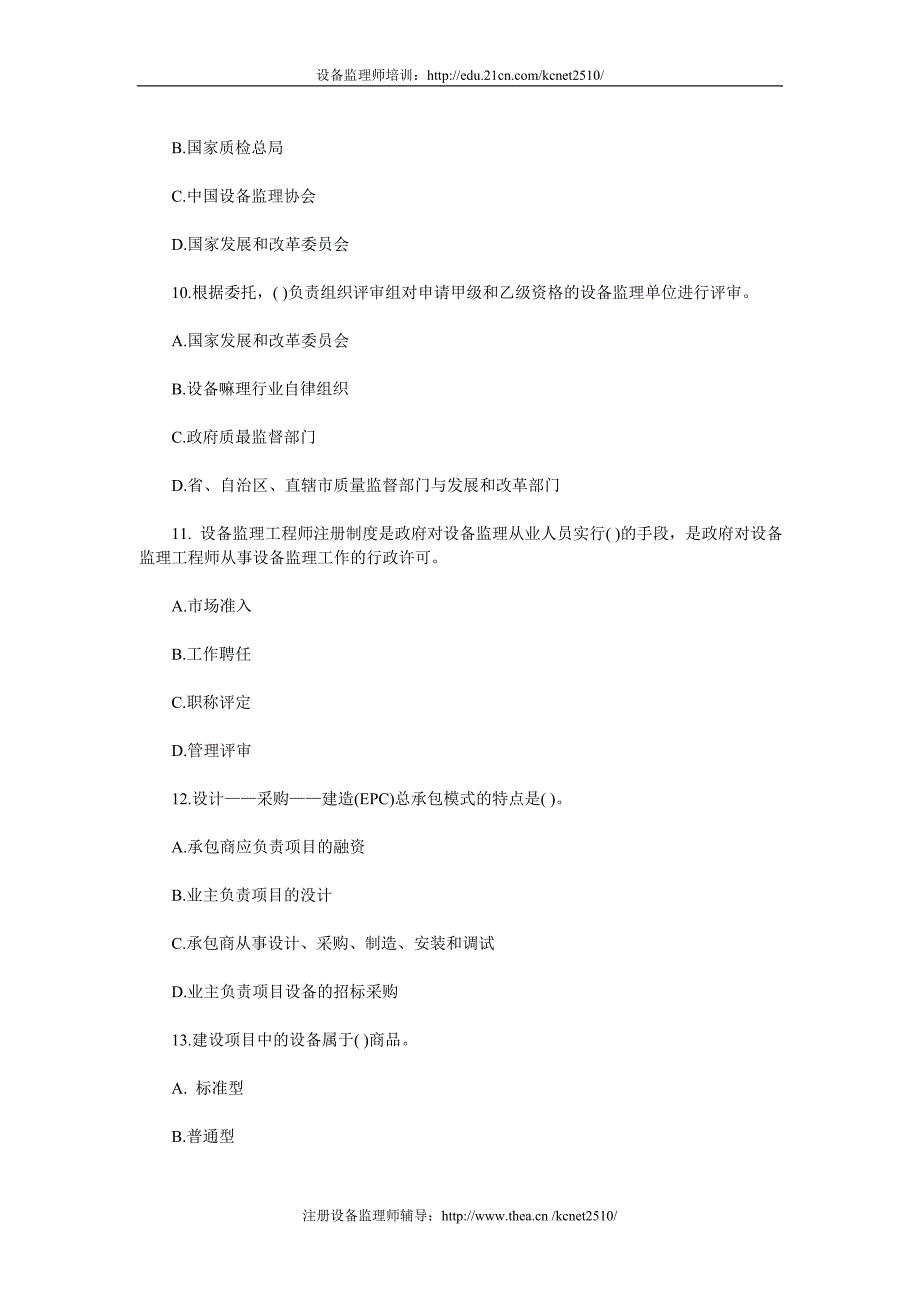 设备监理师培训：http://edu.21cn.com/kcnet2510/

B.国家质检总局

C.中国设备监理协会

D.国家发展和改革委员会

10.根据委托，( )负责组织评审组对申请甲级和乙级资格的设备监理单位进行评审。

A.国家发展和改革委员会

B.设备嘛理行业自律组织

C.政府质最监督部门

D.省、自治区、直辖市质量监督部门与发展和改革部门

11. 设备监理工程师注册制度是政府对设备监理从业人员实行( )的手段，是政府对设备监理工程师从事设备监理工作的行政许可。

A.市场准入

B.工作聘任

C.职称评定

D.管理评审

12.设计——采购——建造(EPC)总承包模式的特点是( )。

A.承包商应负责项目的融资

B.业主负责项目的没计

C.承包商从事设计、采购、制造、安装和调试

D.业主负责项目设备的招标采购

13.建设项目中的设备属于( )商品。

A. 标准型

B.普通型

注册设备监理师辅导：http://www.thea.cn /kcnet2510/